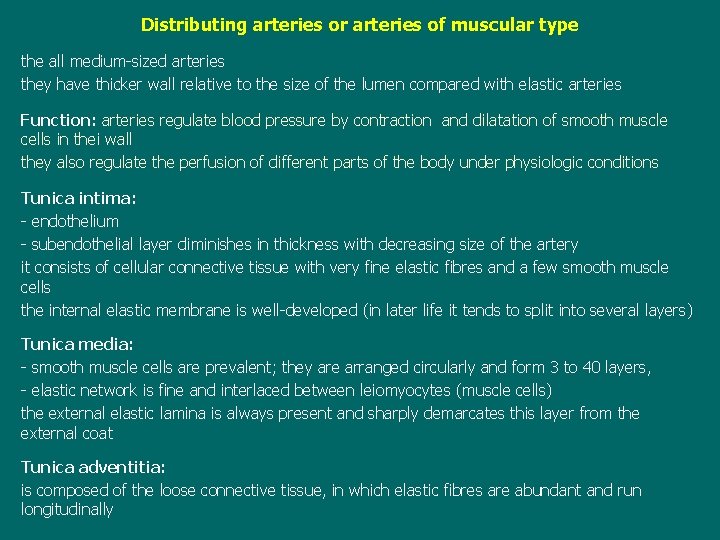 Distributing arteries or arteries of muscular type

the all medium-sized arteries
they have thicker wall relative to the size of the lumen compared with elastic arteries

Function: arteries regulate blood pressure by contraction and dilatation of smooth muscle cells in thei wall
they also regulate the perfusion of different parts of the body under physiologic conditions

Tunica intima:
- endothelium
- subendothelial layer diminishes in thickness with decreasing size of the artery
it consists of cellular connective tissue with very fine elastic fibres and a few smooth muscle cells
the internal elastic membrane is well-developed (in later life it tends to split into several layers)

Tunica media:
- smooth muscle cells are prevalent; they are arranged circularly and form 3 to 40 layers,
- elastic network is fine and interlaced between leiomyocytes (muscle cells)
the external elastic lamina is always present and sharply demarcates this layer from the external coat

Tunica adventitia:
is composed of the loose connective tissue, in which elastic fibres are abundant and run longitudinally